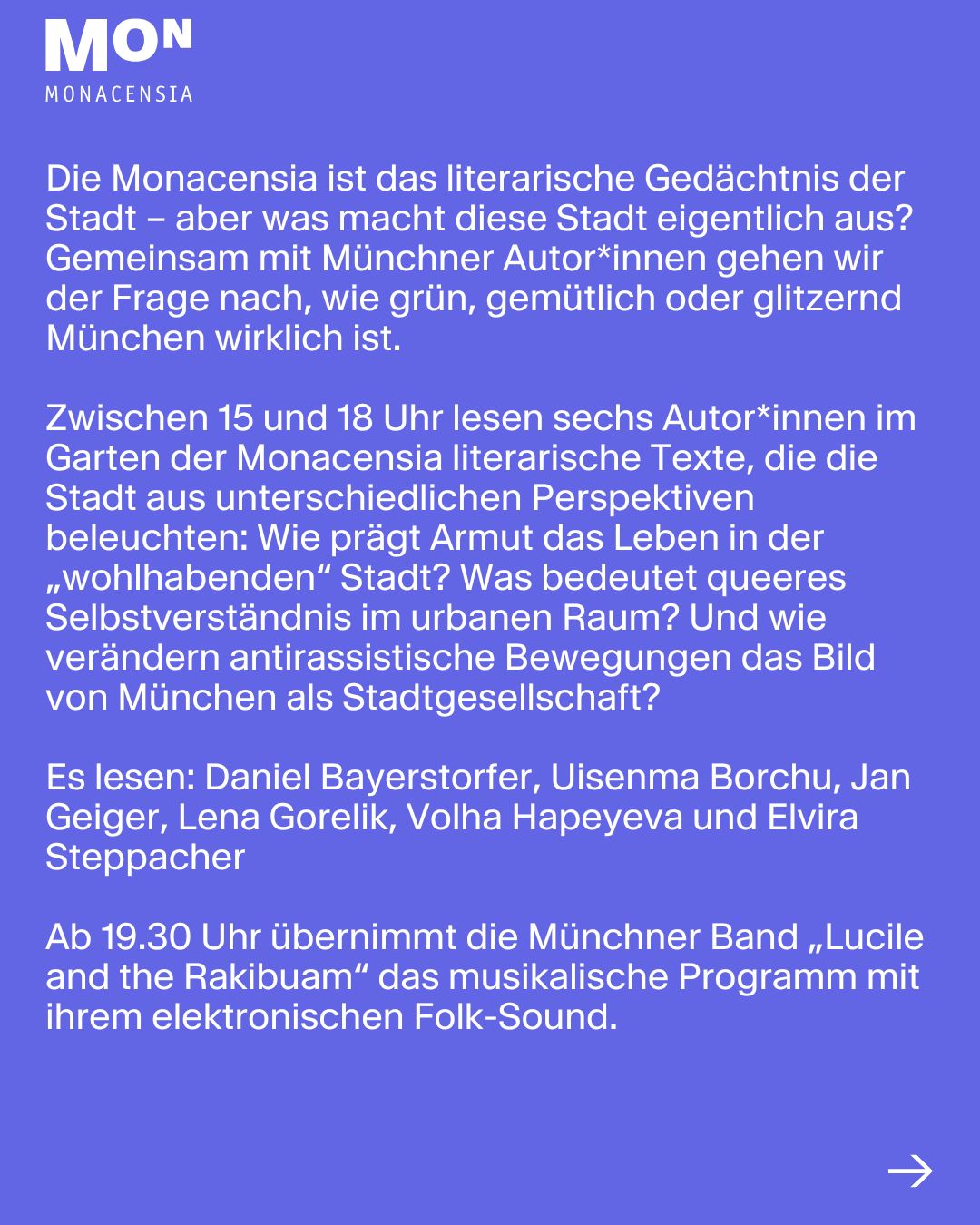 MON
MONACENSIA

Die Monacensia ist das literarische Gedächtnis der Stadt – aber was macht diese Stadt eigentlich aus? Gemeinsam mit Münchner Autor*innen gehen wir der Frage nach, wie grün, gemütlich oder glitzernd München wirklich ist.

Zwischen 15 und 18 Uhr lesen sechs Autor*innen im Garten der Monacensia literarische Texte, die die Stadt aus unterschiedlichen Perspektiven beleuchten: Wie prägt Armut das Leben in der „wohlhabenden“ Stadt? Was bedeutet queeres Selbstverständnis im urbanen Raum? Und wie verändern antirassistische Bewegungen das Bild von München als Stadtgesellschaft?

Es lesen: Daniel Bayerstorfer, Uisenma Borchu, Jan Geiger, Lena Gorelik, Volha Hapeyeva und Elvira Steppacher

Ab 19.30 Uhr übernimmt die Münchner Band „Lucile and the Rakibuam“ das musikalische Programm mit ihrem elektronischen Folk-Sound.

→